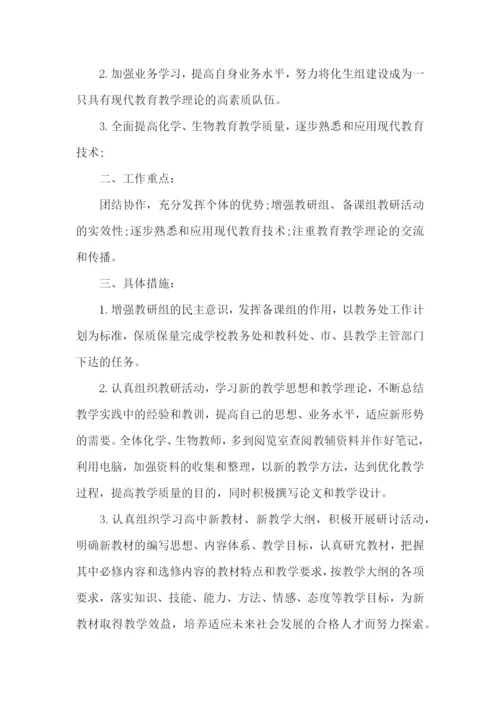 2. 加强业务学习，提高自身业务水平，努力将化生组建设成为一只具有现代教育教学理论的高素质队伍。

3. 全面提高化学、生物教育教学质量，逐步熟悉和应用现代教育技术；

二、工作重点：

团结协作，充分发挥个体的优势；增强教研组、备课组教研活动的实效性；逐步熟悉和应用现代教育技术；注重教育教学理论的交流和传播。

三、具体措施：

1. 增强教研组的民主意识，发挥备课组的作用，以教务处工作计划为标准，保质保量完成学校教务处和教科处、市、县教学主管部门下达的任务。

2. 认真组织教研活动，学习新的教学思想和教学理论，不断总结教学实践中的经验和教训，提高自己的思想、业务水平，适应新形势的需要。全体化学、生物教师，多到阅览室查阅教辅资料并作好笔记，利用电脑，加强资料的收集和整理，以新的教学方法，达到优化教学过程，提高教学质量的目的，同时积极撰写论文和教学设计。

3. 认真组织学习高中新教材、新教学大纲，积极开展研讨活动，明确新教材的编写思想、内容体系、教学目标，认真研究教材，把握其中必修内容和选修内容的教材特点和教学要求，按教学大纲的各项要求，落实知识、技能、能力、方法、情感、态度等教学目标，为新教材取得教学效益，培养适应未来社会发展的合格人才而努力探索。